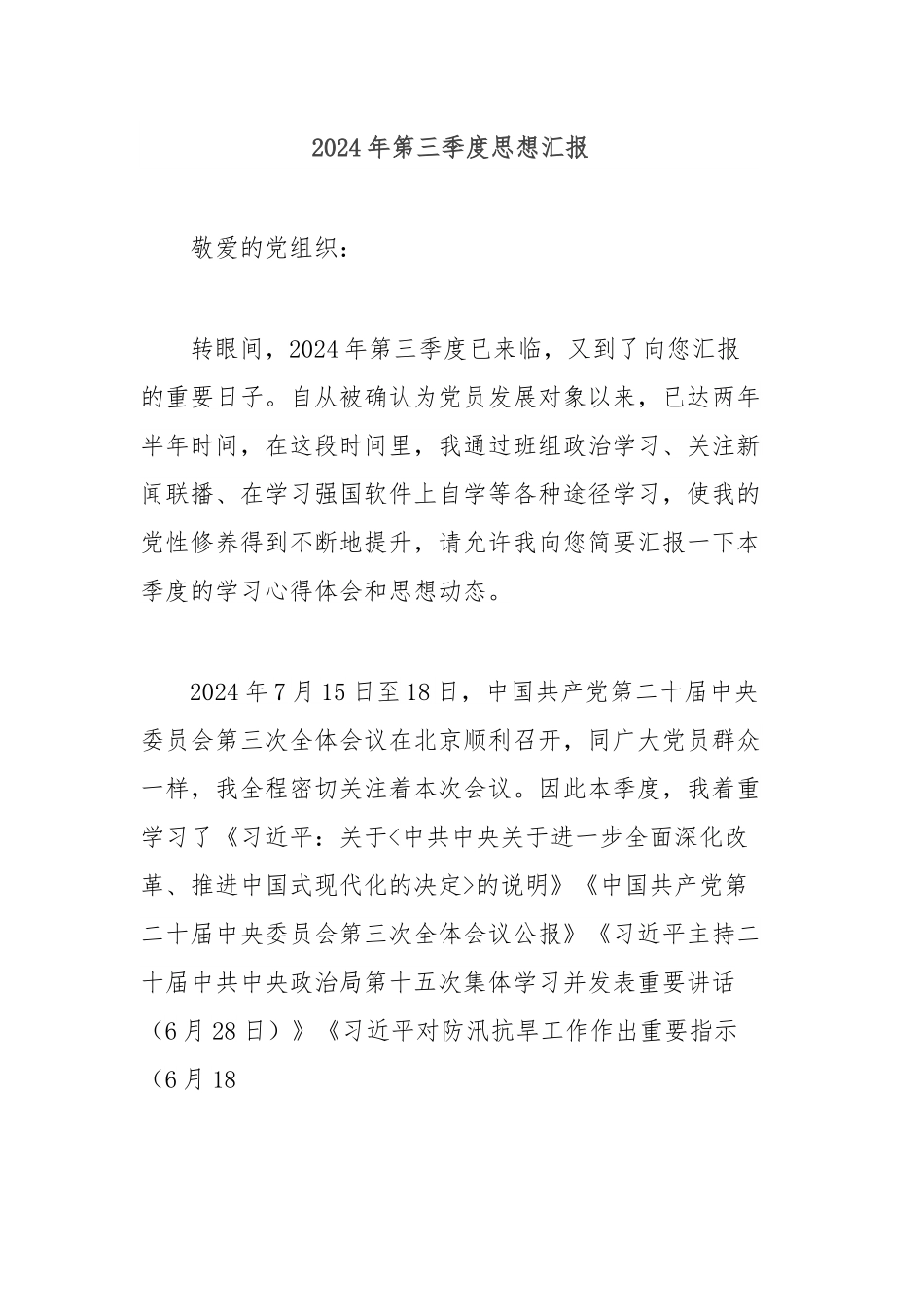 2024年第三季度思想汇报

敬爱的党组织：

转眼间，2024年第三季度已来临，又到了向您汇报的重要日子。自从被确认为党员发展对象以来，已达两年半年时间，在这段时间里，我通过班组政治学习、关注新闻联播、在学习强国软件上自学等各种途径学习，使我的党性修养得到不断地提升，请允许我向您简要汇报一下本季度的学习心得体会和思想动态。

2024年7月15日至18日，中国共产党第二十届中央委员会第三次全体会议在北京顺利召开，同广大党员群众一样，我全程密切关注着本次会议。因此本季度，我着重学习了《习近平：关于<中共中央关于进一步全面深化改革、推进中国式现代化的决定>的说明》《中国共产党第二十届中央委员会第三次全体会议公报》《习近平主持二十届中共中央政治局第十五次集体学习并发表重要讲话（6月28日）》《习近平对防汛抗旱工作作出重要指示（6月18